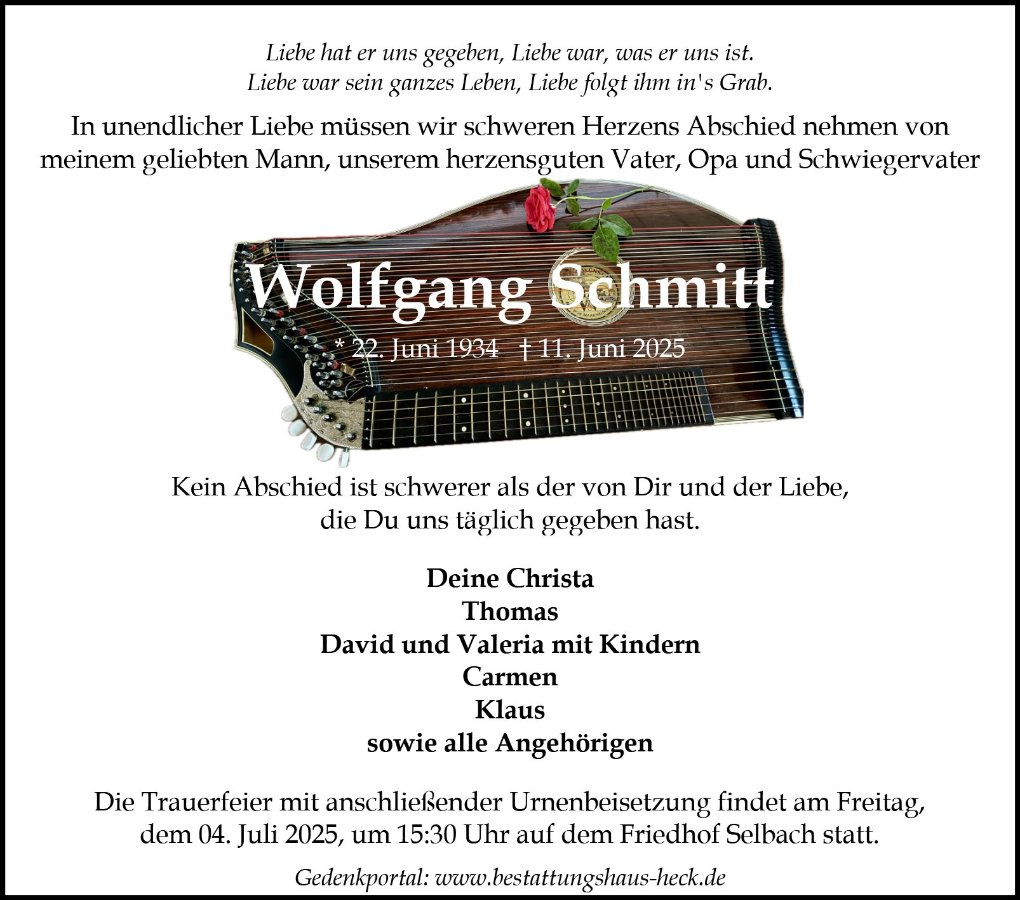 Liebe hat er uns gegeben, Liebe war, was er uns ist.
Liebe war sein ganzes Leben, Liebe folgt ihm in's Grab.

In unendlicher Liebe müssen wir schweren Herzens Abschied nehmen von meinem geliebten Mann, unserem herzensguten Vater, Opa und Schwiegervater

Wolfgang Schmitt

* 22. Juni 1934 † 11. Juni 2025

Kein Abschied ist schwerer als der von Dir und der Liebe, die Du uns täglich gegeben hast.

Deine Christa
Thomas
David und Valeria mit Kindern
Carmen
Klaus
sowie alle Angehörigen

Die Trauerfeier mit anschließender Urnenbeisetzung findet am Freitag, dem 04. Juli 2025, um 15:30 Uhr auf dem Friedhof Selbach statt.

Gedenkportal: www.bestattungshaus-heck.de